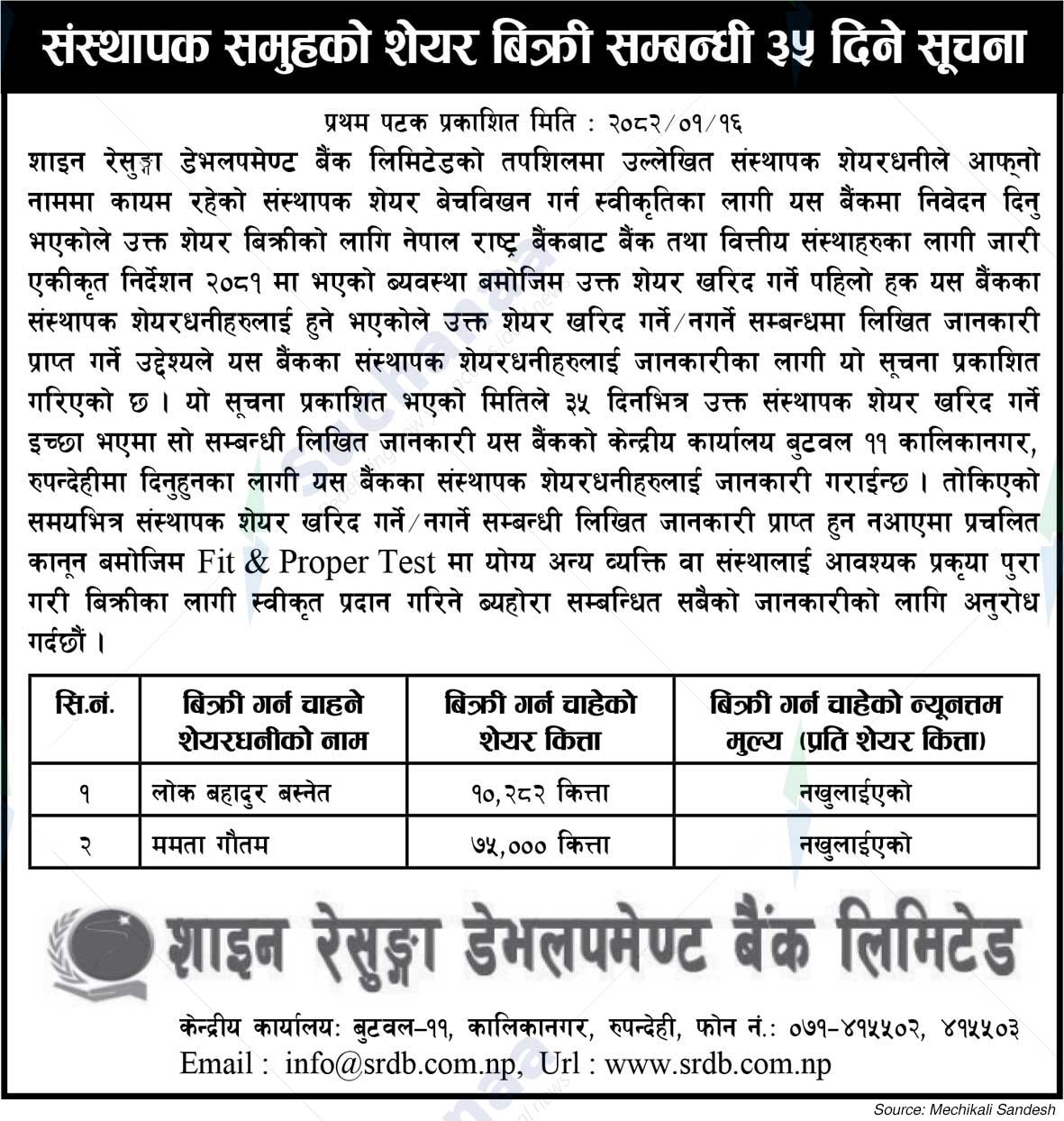 संस्थापक समुहको शेयर बिक्री सम्बन्धी ३५ दिने सूचना

प्रथम पटक प्रकाशित मिति : २०८२/०१/१६

शाइन रेसुङ्गा डेभलपमेण्ट बैंक लिमिटेडको तपशिलमा उल्लेखित संस्थापक शेयरधनीले आफ्नो नाममा कायम रहेको संस्थापक शेयर बेचविखन गर्न स्वीकृतिका लागी यस बैंकमा निवेदन दिनु भएकोले उक्त शेयर बिक्रीको लागि नेपाल राष्ट्र बैंकबाट बैंक तथा वित्तीय संस्थाहरुका लागी जारी एकीकृत निर्देशन २०८१ मा भएको ब्यवस्था बमोजिम उक्त शेयर खरिद गर्ने पहिलो हक यस बैंकका संस्थापक शेयरधनीहरुलाई हुने भएकोले उक्त शेयर खरिद गर्ने/नगर्ने सम्बन्धमा लिखित जानकारी प्राप्त गर्ने उद्देश्यले यस बैंकका संस्थापक शेयरधनीहरुलाई जानकारीका लागी यो सूचना प्रकाशित गरिएको छ । यो सूचना प्रकाशित भएको मितिले ३५ दिनभित्र उक्त संस्थापक शेयर खरिद गर्ने इच्छा भएमा सो सम्बन्धी लिखित जानकारी यस बैंकको केन्द्रीय कार्यालय बुटवल ११ कालिकानगर, रुपन्देहीमा दिनुहुनका लागी यस बैंकका संस्थापक शेयरधनीहरुलाई जानकारी गराईन्छ । तोकिएको समयभित्र संस्थापक शेयर खरिद गर्ने/नगर्ने सम्बन्धी लिखित जानकारी प्राप्त हुन नआएमा प्रचलित कानून बमोजिम Fit & Proper Test मा योग्य अन्य व्यक्ति वा संस्थालाई आवश्यक प्रकृया पुरा गरी बिक्रीका लागी स्वीकृत प्रदान गरिने ब्यहोरा सम्बन्धित सबैको जानकारीको लागि अनुरोध गर्दछौं ।

| सि.नं. | बिक्री गर्न चाहने शेयरधनीको नाम | बिक्री गर्न चाहेको शेयर कित्ता | बिक्री गर्न चाहेको न्यूनत्तम मुल्य (प्रति शेयर कित्ता) |
|---|---|---|---|
| १ | लोक बहादुर बस्नेत | १०,२८२ कित्ता | नखुलाईएको |
| २ | ममता गौतम | ७५,००० कित्ता | नखुलाईएको |

शाइन रेसुङ्गा डेभलपमेण्ट बैंक लिमिटेड

केन्द्रीय कार्यालय: बुटवल–११, कालिकानगर, रुपन्देही, फोन नं.: ०७१–४१५५०२, ४१५५०३
Email : info@srdb.com.np, Url : www.srdb.com.np

Source: Mechikali Sandesh